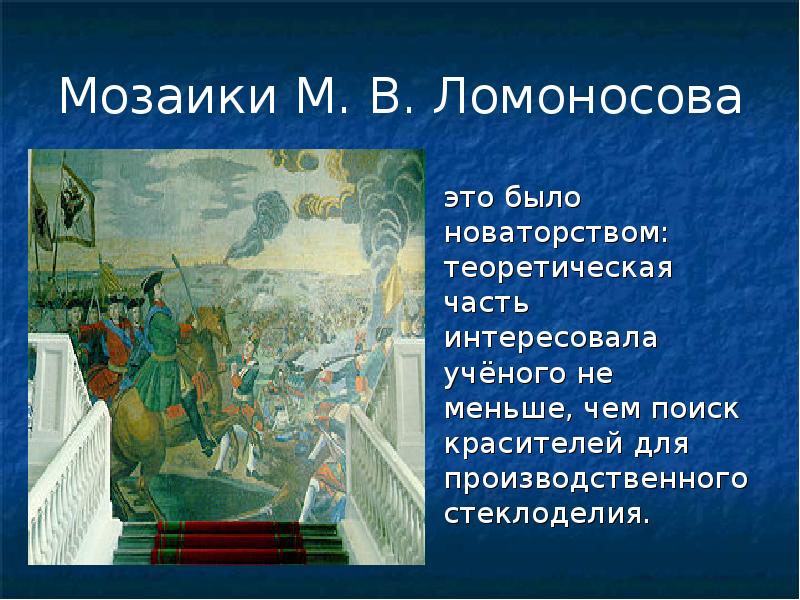 Мозаики М. В. Ломоносова

это было новаторством: теоретическая часть интересовала учёного не меньше, чем поиск красителей для производственного стеклоделия.